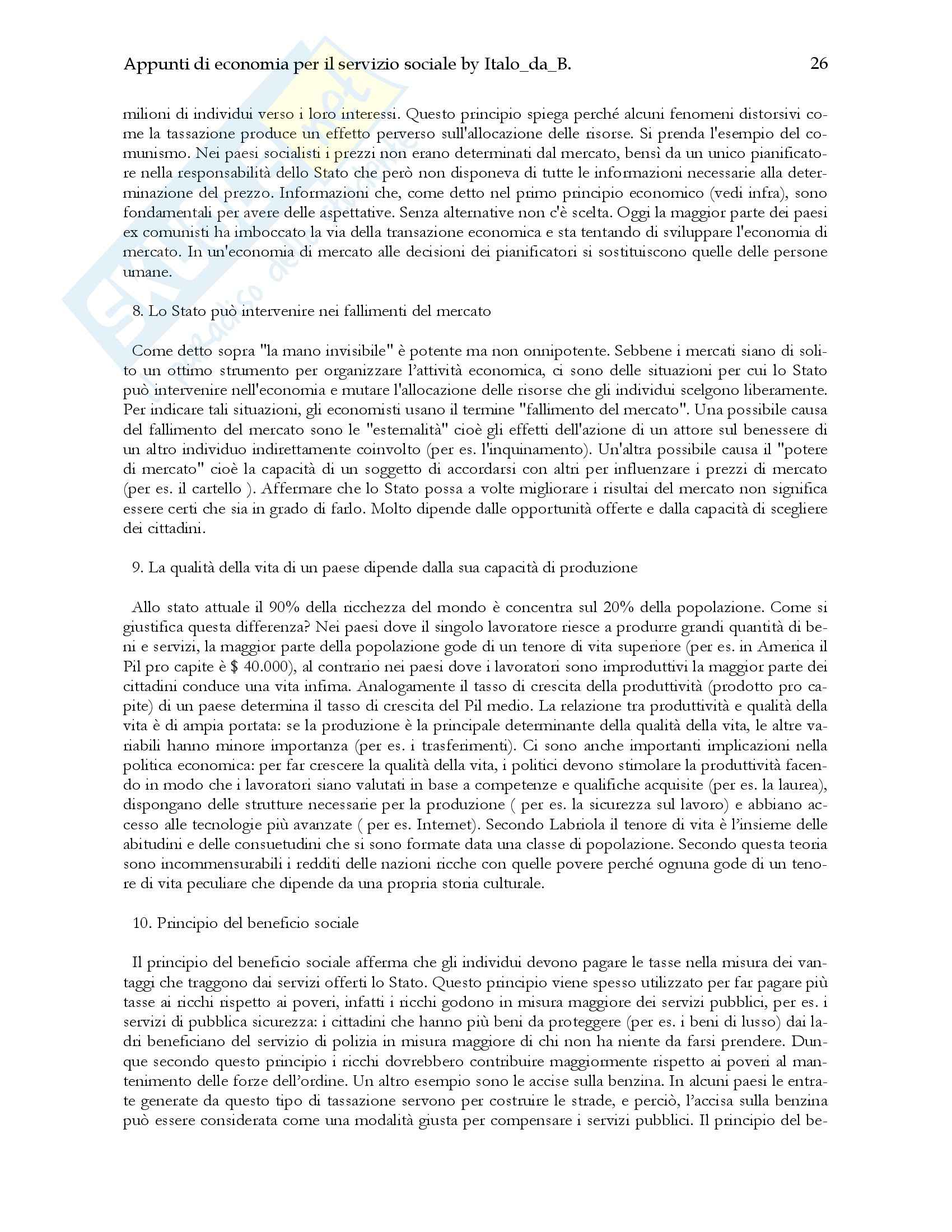 Appunti di economia per il servizio sociale by Italo_da_B. 26

milioni di individui verso i loro interessi. Questo principio spiega perché alcuni fenomeni distorsivi come la tassazione produce un effetto perverso sull'allocazione delle risorse. Si prenda l'esempio del comunismo. Nei paesi socialisti i prezzi non erano determinati dal mercato, bensì da un unico pianificatore nella responsabilità dello Stato che però non disponeva di tutte le informazioni necessarie alla determinazione del prezzo. Informazioni che, come detto nel primo principio economico (vedi infra), sono fondamentali per avere delle aspettative. Senza alternative non c'è scelta. Oggi la maggior parte dei paesi ex comunisti ha imboccato la via della transazione economica e sta tentando di sviluppare l'economia di mercato. In un'economia di mercato alle decisioni dei pianificatori si sostituiscono quelle delle persone umane.

8. Lo Stato può intervenire nei fallimenti del mercato

Come detto sopra "la mano invisibile" è potente ma non onnipotente. Sebbene i mercati siano di solito un ottimo strumento per organizzare l'attività economica, ci sono delle situazioni per cui lo Stato può intervenire nell'economia e mutare l'allocazione delle risorse che gli individui scelgono liberamente. Per indicare tali situazioni, gli economisti usano il termine "fallimento del mercato". Una possibile causa del fallimento del mercato sono le "esternalità" cioè gli effetti dell'azione di un attore sul benessere di un altro individuo indirettamente coinvolto (per es. l'inquinamento). Un'altra possibile causa il "potere di mercato" cioè la capacità di un soggetto di accordarsi con altri per influenzare i prezzi di mercato (per es. il cartello ). Affermare che lo Stato possa a volte migliorare i risultai del mercato non significa essere certi che sia in grado di farlo. Molto dipende dalle opportunità offerte e dalla capacità di scegliere dei cittadini.

9. La qualità della vita di un paese dipende dalla sua capacità di produzione

Allo stato attuale il 90% della ricchezza del mondo è concentra sul 20% della popolazione. Come si giustifica questa differenza? Nei paesi dove il singolo lavoratore riesce a produrre grandi quantità di beni e servizi, la maggior parte della popolazione gode di un tenore di vita superiore (per es. in America il Pil pro capite è $ 40.000), al contrario nei paesi dove i lavoratori sono improduttivi la maggior parte dei cittadini conduce una vita infima. Analogamente il tasso di crescita della produttività (prodotto pro capite) di un paese determina il tasso di crescita del Pil medio. La relazione tra produttività e qualità della vita è di ampia portata: se la produzione è la principale determinante della qualità della vita, le altre variabili hanno minore importanza (per es. i trasferimenti). Ci sono anche importanti implicazioni nella politica economica: per far crescere la qualità della vita, i politici devono stimolare la produttività facendo in modo che i lavoratori siano valutati in base a competenze e qualifiche acquisite (per es. la laurea), dispongano delle strutture necessarie per la produzione ( per es. la sicurezza sul lavoro) e abbiano accesso alle tecnologie più avanzate ( per es. Internet). Secondo Labriola il tenore di vita è l'insieme delle abitudini e delle consuetudini che si sono formate data una classe di popolazione. Secondo questa teoria sono incommensurabili i redditi delle nazioni ricche con quelle povere perché ognuna gode di un tenore di vita peculiare che dipende da una propria storia culturale.

10. Principio del beneficio sociale

Il principio del beneficio sociale afferma che gli individui devono pagare le tasse nella misura dei vantaggi che traggono dai servizi offerti lo Stato. Questo principio viene spesso utilizzato per far pagare più tasse ai ricchi rispetto ai poveri, infatti i ricchi godono in misura maggiore dei servizi pubblici, per es. i servizi di pubblica sicurezza: i cittadini che hanno più beni da proteggere (per es. i beni di lusso) dai ladri beneficiano del servizio di polizia in misura maggiore di chi non ha niente da farsi prendere. Dunque secondo questo principio i ricchi dovrebbero contribuire maggiormente rispetto ai poveri al mantenimento delle forze dell'ordine. Un altro esempio sono le accise sulla benzina. In alcuni paesi le entrate generate da questo tipo di tassazione servono per costruire le strade, e perciò, l'accisa sulla benzina può essere considerata come una modalità giusta per compensare i servizi pubblici. Il principio del be-